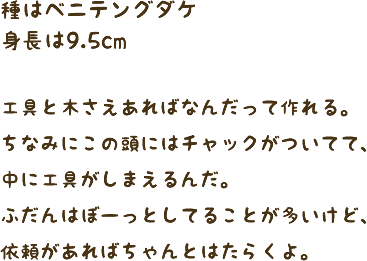 種はベニテングダケ
身長は9.5cm

工具と木さえあればなんだって作れる。
ちなみにこの頭にはチャックがついてて、
中に工具がしまえるんだ。
ふだんはぼーっとしてることが多いけど、
依頼があればちゃんとはたらくよ。